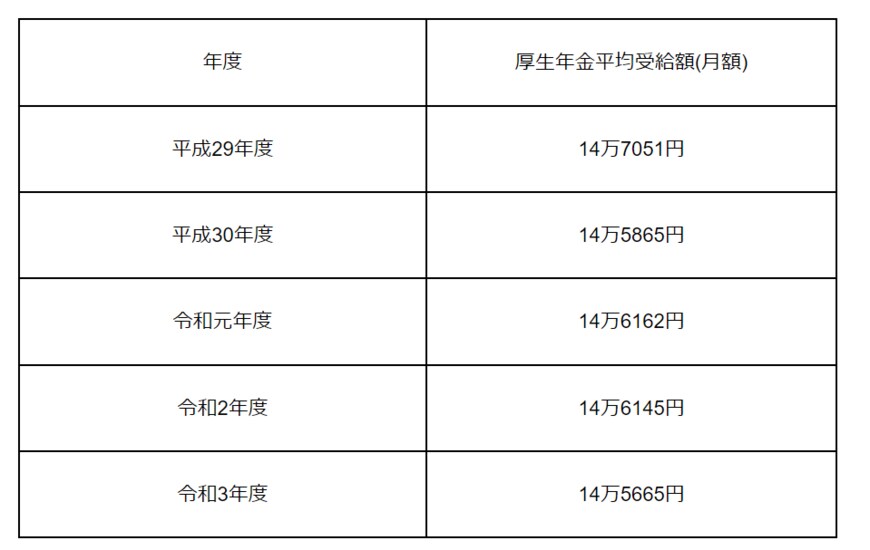 | 年度 | 厚生年金平均受給額(月額) |
|---|---|
| 平成29年度 | 14万7051円 |
| 平成30年度 | 14万5865円 |
| 令和元年度 | 14万6162円 |
| 令和2年度 | 14万6145円 |
| 令和3年度 | 14万5665円 |